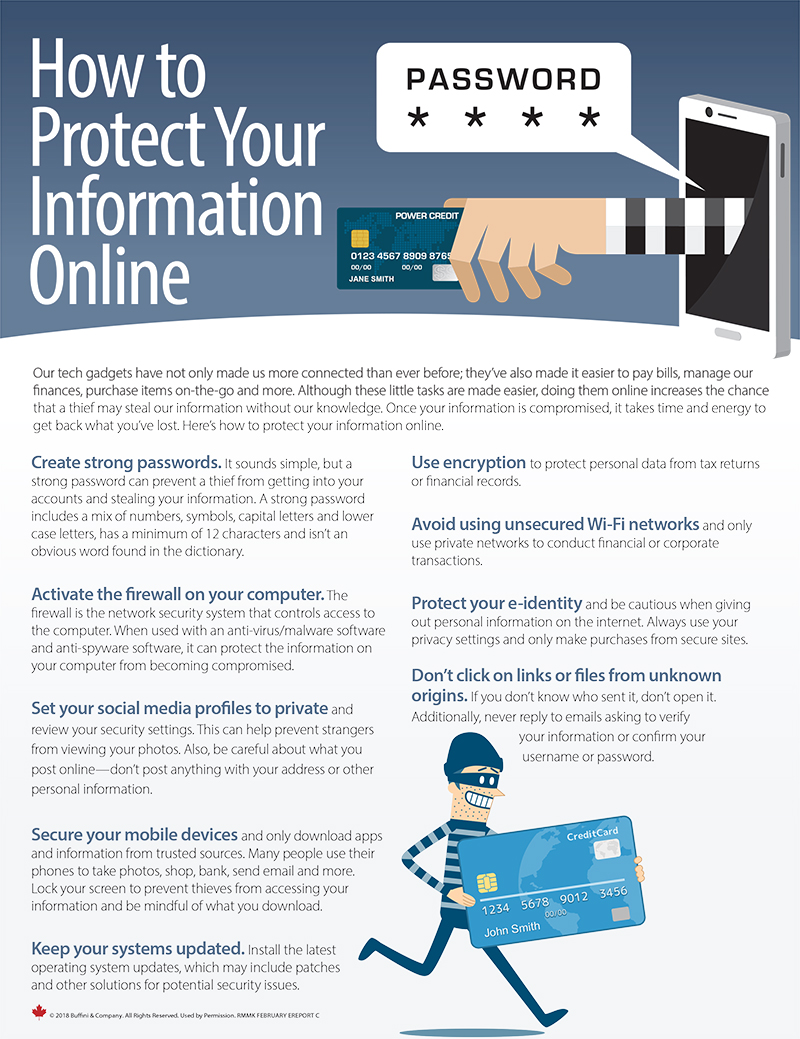 How to Protect Your Information Online

PASSWORD
* * * *

POWER CREDIT
0123 4567 8909 8765
00/00 00/00
JANE SMITH

Our tech gadgets have not only made us more connected than ever before; they've also made it easier to pay bills, manage our finances, purchase items on-the-go and more. Although these little tasks are made easier, doing them online increases the chance that a thief may steal our information without our knowledge. Once your information is compromised, it takes time and energy to get back what you've lost. Here's how to protect your information online.

Create strong passwords. It sounds simple, but a strong password can prevent a thief from getting into your accounts and stealing your information. A strong password includes a mix of numbers, symbols, capital letters and lower case letters, has a minimum of 12 characters and isn't an obvious word found in the dictionary.

Activate the firewall on your computer. The firewall is the network security system that controls access to the computer. When used with an anti-virus/malware software and anti-spyware software, it can protect the information on your computer from becoming compromised.

Set your social media profiles to private and review your security settings. This can help prevent strangers from viewing your photos. Also, be careful about what you post online—don't post anything with your address or other personal information.

Secure your mobile devices and only download apps and information from trusted sources. Many people use their phones to take photos, shop, bank, send email and more. Lock your screen to prevent thieves from accessing your information and be mindful of what you download.

Keep your systems updated. Install the latest operating system updates, which may include patches and other solutions for potential security issues.

Use encryption to protect personal data from tax returns or financial records.

Avoid using unsecured Wi-Fi networks and only use private networks to conduct financial or corporate transactions.

Protect your e-identity and be cautious when giving out personal information on the internet. Always use your privacy settings and only make purchases from secure sites.

Don't click on links or files from unknown origins. If you don't know who sent it, don't open it. Additionally, never reply to emails asking to verify your information or confirm your username or password.

CreditCard
1234 5678 9012 3456
00/00
John Smith

© 2018 Buffini & Company. All Rights Reserved. Used by Permission. RMMK FEBRUARY EREPORT C